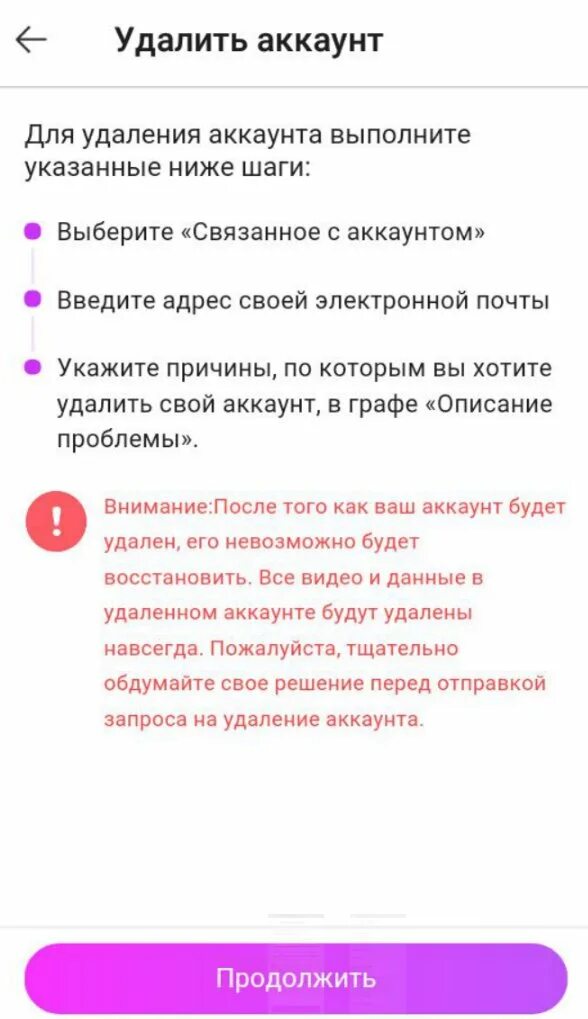 Удалить аккаунт

Для удаления аккаунта выполните указанные ниже шаги:

Выберите «Связанное с аккаунтом»

Введите адрес своей электронной почты

Укажите причины, по которым вы хотите удалить свой аккаунт, в графе «Описание проблемы».

!

Внимание:После того как ваш аккаунт будет удален, его невозможно будет восстановить. Все видео и данные в удаленном аккаунте будут удалены навсегда. Пожалуйста, тщательно обдумайте свое решение перед отправкой запроса на удаление аккаунта.

Продолжить